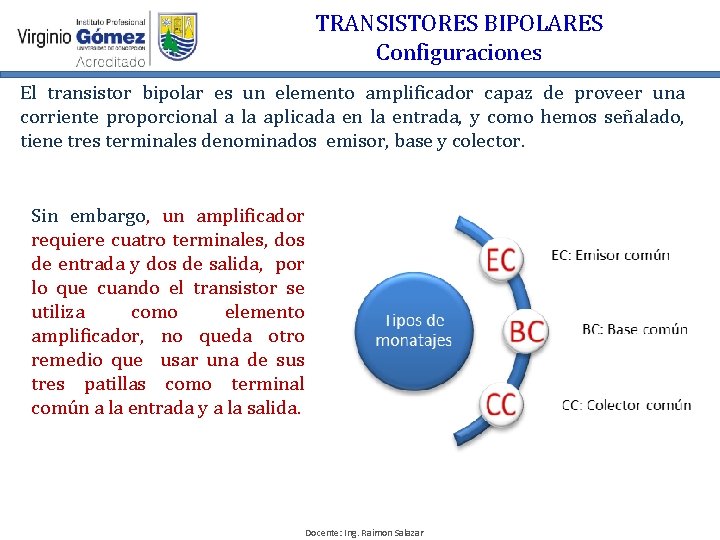 Instituto Profesional
Virginio Gómez
UNIVERSIDAD DE CONCEPCIÓN
Acreditado

TRANSISTORES BIPOLARES
Configuraciones

El transistor bipolar es un elemento amplificador capaz de proveer una corriente proporcional a la aplicada en la entrada, y como hemos señalado, tiene tres terminales denominados emisor, base y colector.

Sin embargo, un amplificador requiere cuatro terminales, dos de entrada y dos de salida, por lo que cuando el transistor se utiliza como elemento amplificador, no queda otro remedio que usar una de sus tres patillas como terminal común a la entrada y a la salida.

Tipos de monatajes

EC
EC: Emisor común

BC
BC: Base común

CC
CC: Colector común

Docente: Ing. Raimon Salazar